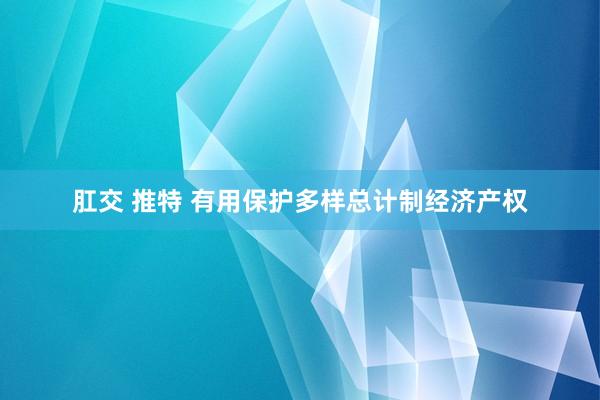 肛交 推特 有用保护多样总计制经济产权